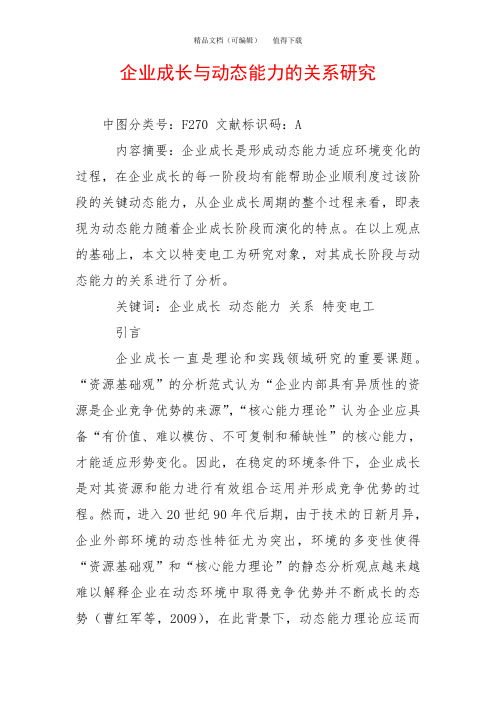 精品文档（可编辑）　值得下载

企业成长与动态能力的关系研究

中图分类号：F270 文献标识码：A

内容摘要：企业成长是形成动态能力适应环境变化的过程，在企业成长的每一阶段均有能帮助企业顺利度过该阶段的关键动态能力，从企业成长周期的整个过程来看，即表现为动态能力随着企业成长阶段而演化的特点。在以上观点的基础上，本文以特变电工为研究对象，对其成长阶段与动态能力的关系进行了分析。

关键词：企业成长 动态能力 关系 特变电工

引言

企业成长一直是理论和实践领域研究的重要课题。“资源基础观”的分析范式认为“企业内部具有异质性的资源是企业竞争优势的来源”，“核心能力理论”认为企业应具备“有价值、难以模仿、不可复制和稀缺性”的核心能力，才能适应形势变化。因此，在稳定的环境条件下，企业成长是对其资源和能力进行有效组合运用并形成竞争优势的过程。然而，进入20世纪90年代后期，由于技术的日新月异，企业外部环境的动态性特征尤为突出，环境的多变性使得“资源基础观”和“核心能力理论”的静态分析观点越来越难以解释企业在动态环境中取得竞争优势并不断成长的态势（曹红军等，2009），在此背景下，动态能力理论应运而